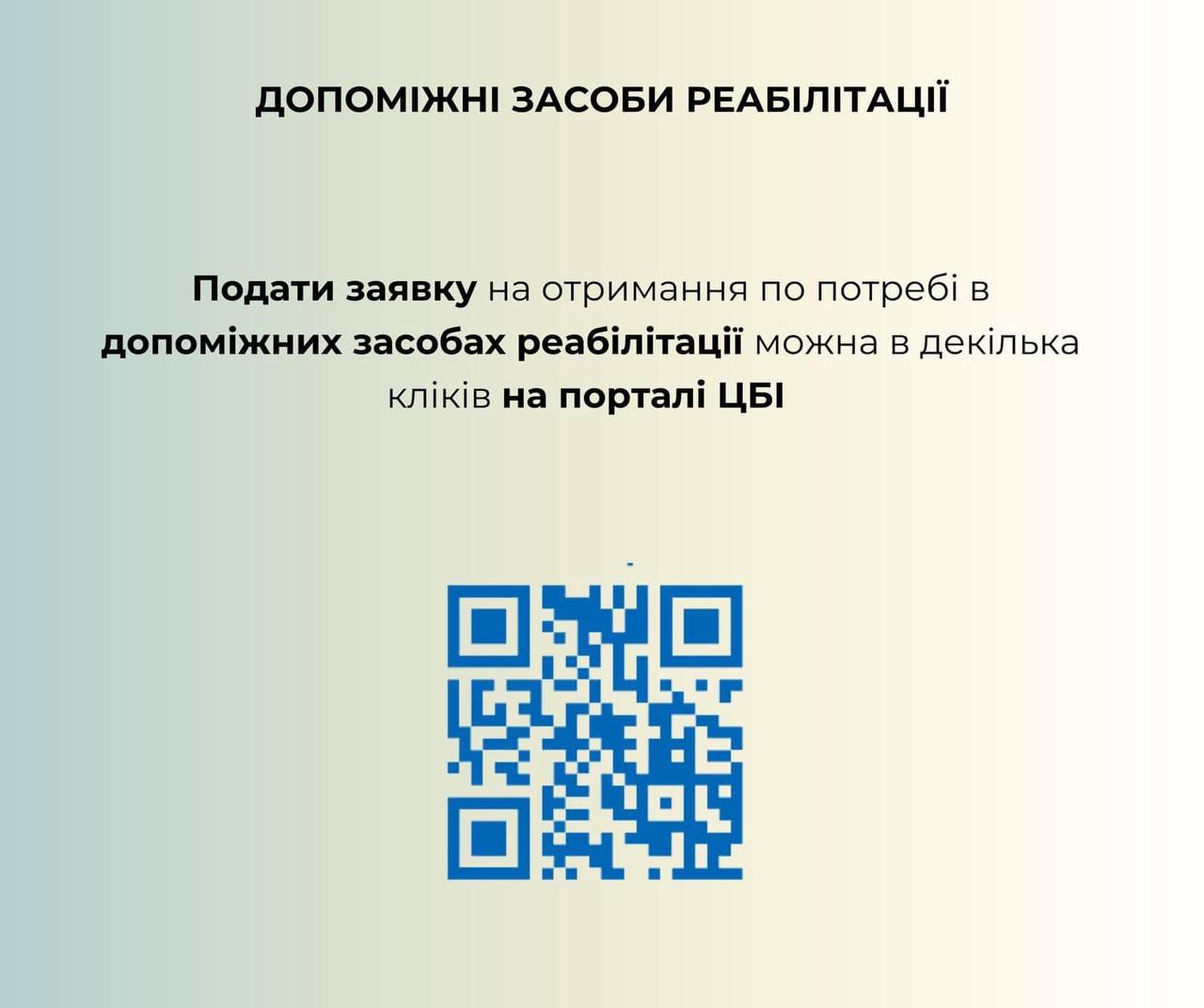 ДОПОМІЖНІ ЗАСОБИ РЕАБІЛІТАЦІЇ

Подати заявку на отримання по потребі в допоміжних засобах реабілітації можна в декілька кліків на порталі ЦБІ